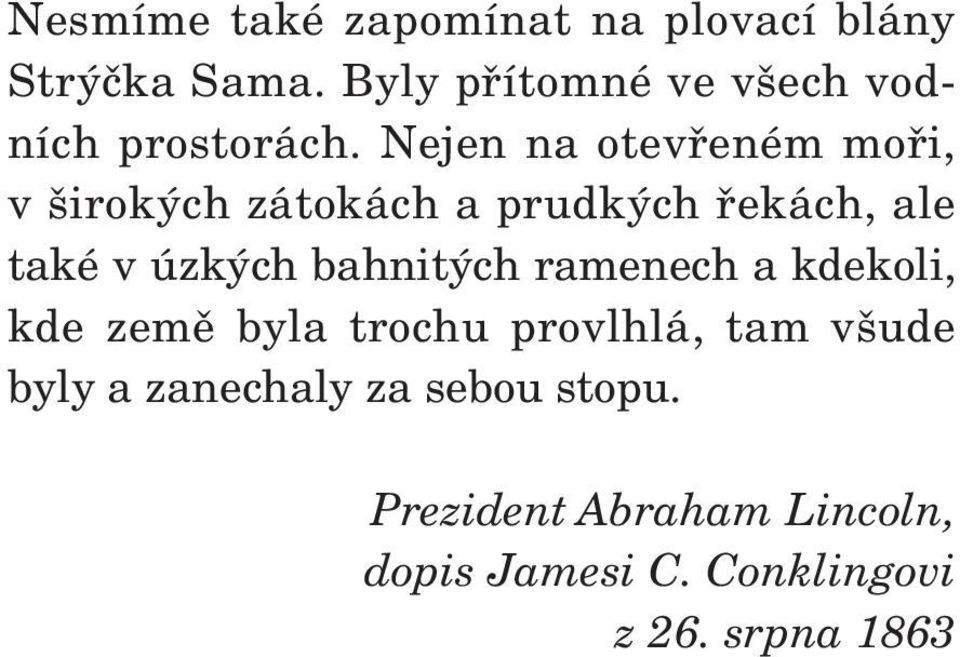 Nesmíme také zapomínat na plovací blány Strýčka Sama. Byly přítomné ve všech vodních prostorách. Nejen na otevřeném moři, v širokých zátokách a prudkých řekách, ale také v úzkých bahnitých ramenech a kdekoli, kde země byla trochu provlhlá, tam všude byly a zanechaly za sebou stopu.

Prezident Abraham Lincoln,
dopis Jamesi C. Conklingovi
z 26. srpna 1863